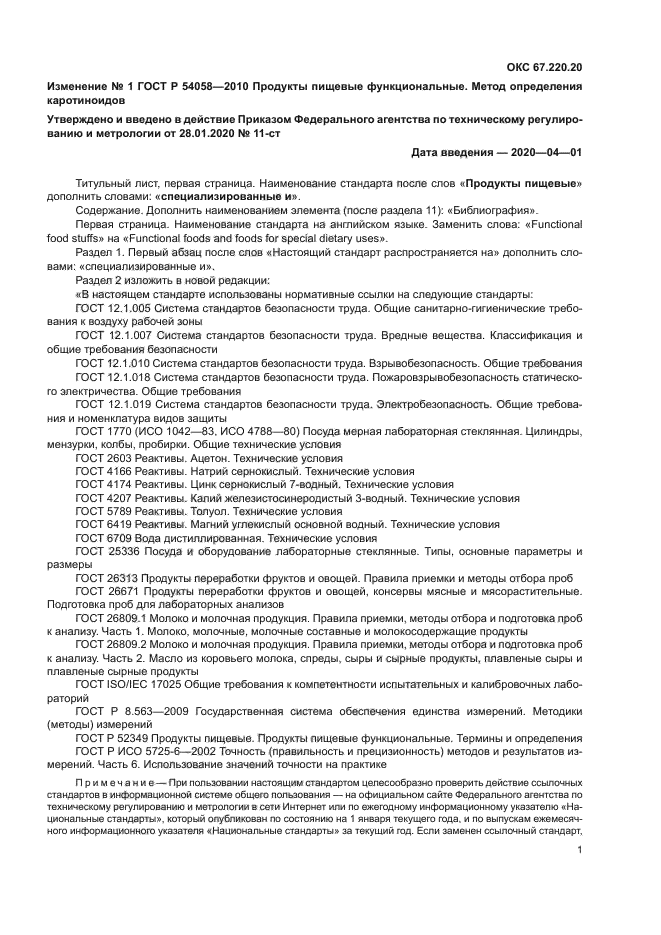 ОКС 67.220.20

Изменение № 1 ГОСТ Р 54058—2010 Продукты пищевые функциональные. Метод определения каротиноидов

Утверждено и введено в действие Приказом Федерального агентства по техническому регулированию и метрологии от 28.01.2020 № 11-ст

Дата введения — 2020—04—01

Титульный лист, первая страница. Наименование стандарта после слов «Продукты пищевые» дополнить словами: «специализированные и».

Содержание. Дополнить наименованием элемента (после раздела 11): «Библиография».

Первая страница. Наименование стандарта на английском языке. Заменить слова: «Functional food stuffs» на «Functional foods and foods for special dietary uses».

Раздел 1. Первый абзац после слов «Настоящий стандарт распространяется на» дополнить словами: «специализированные и».

Раздел 2 изложить в новой редакции:

«В настоящем стандарте использованы нормативные ссылки на следующие стандарты:

ГОСТ 12.1.005 Система стандартов безопасности труда. Общие санитарно-гигиенические требования к воздуху рабочей зоны

ГОСТ 12.1.007 Система стандартов безопасности труда. Вредные вещества. Классификация и общие требования безопасности

ГОСТ 12.1.010 Система стандартов безопасности труда. Взрывобезопасность. Общие требования

ГОСТ 12.1.018 Система стандартов безопасности труда. Пожаровзрывобезопасность статического электричества. Общие требования

ГОСТ 12.1.019 Система стандартов безопасности труда. Электробезопасность. Общие требования и номенклатура видов защиты

ГОСТ 1770 (ИСО 1042—83, ИСО 4788—80) Посуда мерная лабораторная стеклянная. Цилиндры, мензурки, колбы, пробирки. Общие технические условия

ГОСТ 2603 Реактивы. Ацетон. Технические условия

ГОСТ 4166 Реактивы. Натрий сернокислый. Технические условия

ГОСТ 4174 Реактивы. Цинк сернокислый 7-водный. Технические условия

ГОСТ 4207 Реактивы. Калий железистосинеродистый 3-водный. Технические условия

ГОСТ 5789 Реактивы. Толуол. Технические условия

ГОСТ 6419 Реактивы. Магний углекислый основной водный. Технические условия

ГОСТ 6709 Вода дистиллированная. Технические условия

ГОСТ 25336 Посуда и оборудование лабораторные стеклянные. Типы, основные параметры и размеры

ГОСТ 26313 Продукты переработки фруктов и овощей. Правила приемки и методы отбора проб

ГОСТ 26671 Продукты переработки фруктов и овощей, консервы мясные и мясорастительные. Подготовка проб для лабораторных анализов

ГОСТ 26809.1 Молоко и молочная продукция. Правила приемки, методы отбора и подготовка проб к анализу. Часть 1. Молоко, молочные, молочные составные и молокосодержащие продукты

ГОСТ 26809.2 Молоко и молочная продукция. Правила приемки, методы отбора и подготовка проб к анализу. Часть 2. Масло из коровьего молока, спреды, сыры и сырные продукты, плавленые сыры и плавленые сырные продукты

ГОСТ ISO/IEC 17025 Общие требования к компетентности испытательных и калибровочных лабораторий

ГОСТ Р 8.563—2009 Государственная система обеспечения единства измерений. Методики (методы) измерений

ГОСТ Р 52349 Продукты пищевые. Продукты пищевые функциональные. Термины и определения

ГОСТ Р ИСО 5725-6—2002 Точность (правильность и прецизионность) методов и результатов измерений. Часть 6. Использование значений точности на практике

Примечание — При пользовании настоящим стандартом целесообразно проверить действие ссылочных стандартов в информационной системе общего пользования — на официальном сайте Федерального агентства по техническому регулированию и метрологии в сети Интернет или по ежегодному информационному указателю «Национальные стандарты», который опубликован по состоянию на 1 января текущего года, и по выпускам ежемесячного информационного указателя «Национальные стандарты» за текущий год. Если заменен ссылочный стандарт,

1